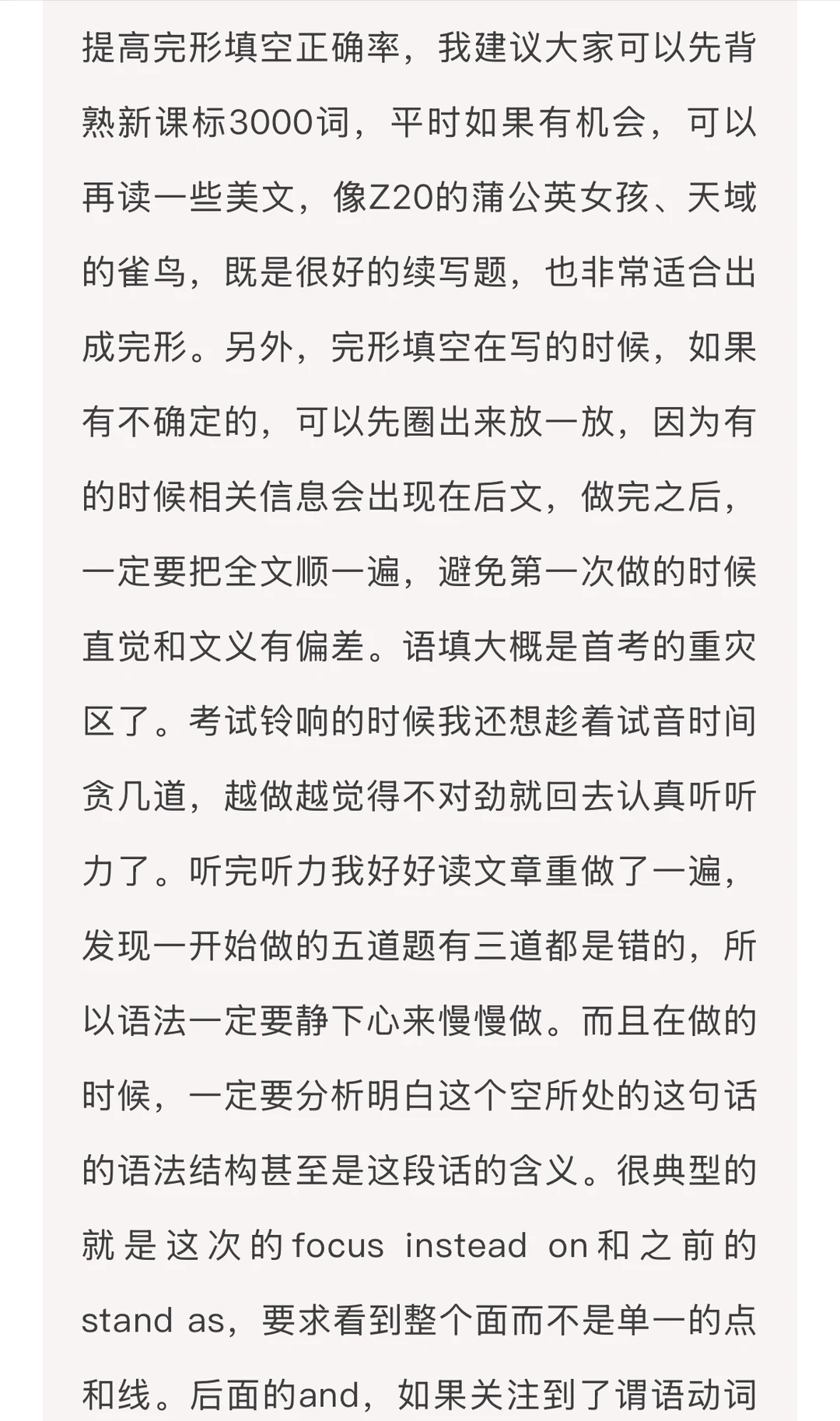 提高完形填空正确率，我建议大家可以先背熟新课标3000词，平时如果有机会，可以再读一些美文，像Z20的蒲公英女孩、天域的雀鸟，既是很好的续写题，也非常适合出成完形。另外，完形填空在写的时候，如果有不确定的，可以先圈出来放一放，因为有的时候相关信息会出现在后文，做完之后，一定要把全文顺一遍，避免第一次做的时候直觉和文义有偏差。语填大概是首考的重灾区了。考试铃响的时候我还想趁着试音时间贪几道，越做越觉得不对劲就回去认真听听力了。听完听力我好好读文章重做了一遍，发现一开始做的五道题有三道都是错的，所以语法一定要静下心来慢慢做。而且在做的时候，一定要分析明白这个空所处的这句话的语法结构甚至是这段话的含义。很典型的就是这次的focus instead on和之前的stand as，要求看到整个面而不是单一的点和线。后面的and，如果关注到了谓语动词